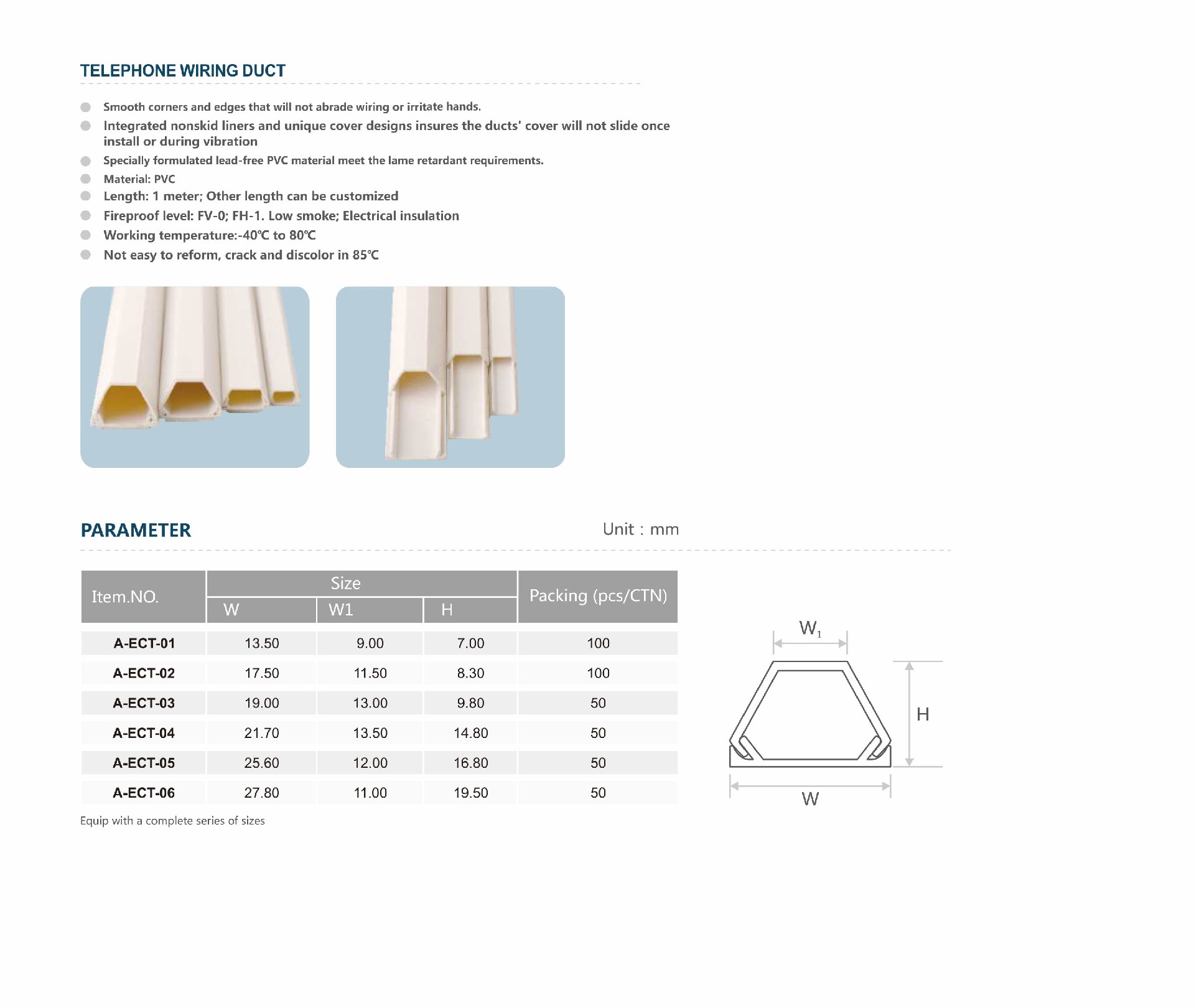 TELEPHONE WIRING DUCT

Smooth corners and edges that will not abrade wiring or irritate hands.
Integrated nonskid liners and unique cover designs insures the ducts' cover will not slide once install or during vibration
Specially formulated lead-free PVC material meet the lame retardant requirements.
Material: PVC
Length: 1 meter; Other length can be customized
Fireproof level: FV-0; FH-1. Low smoke; Electrical insulation
Working temperature:-40℃ to 80℃
Not easy to reform, crack and discolor in 85℃

PARAMETER

Unit : mm

| Item.NO. | Size W | Size W1 | Size H | Packing (pcs/CTN) |
|---|---|---|---|---|
| A-ECT-01 | 13.50 | 9.00 | 7.00 | 100 |
| A-ECT-02 | 17.50 | 11.50 | 8.30 | 100 |
| A-ECT-03 | 19.00 | 13.00 | 9.80 | 50 |
| A-ECT-04 | 21.70 | 13.50 | 14.80 | 50 |
| A-ECT-05 | 25.60 | 12.00 | 16.80 | 50 |
| A-ECT-06 | 27.80 | 11.00 | 19.50 | 50 |

Equip with a complete series of sizes

$W_1$
H
W